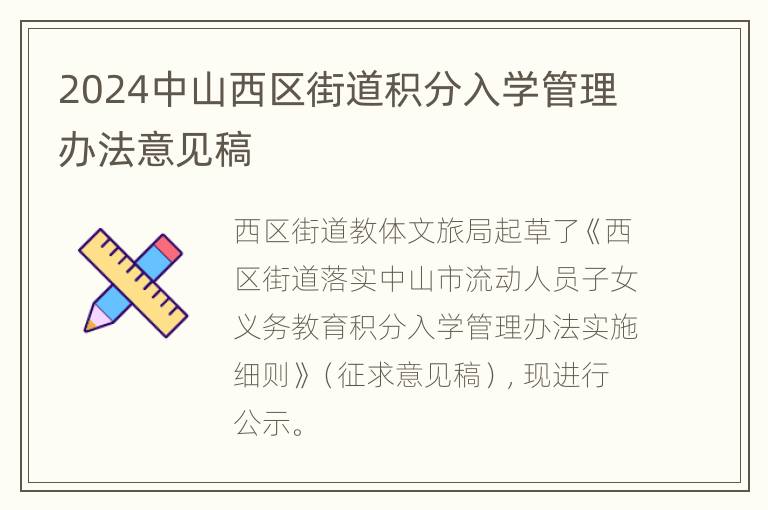 2024中山西区街道积分入学管理办法意见稿

西区街道教体文旅局起草了《西区街道落实中山市流动人员子女义务教育积分入学管理办法实施细则》（征求意见稿），现进行公示。